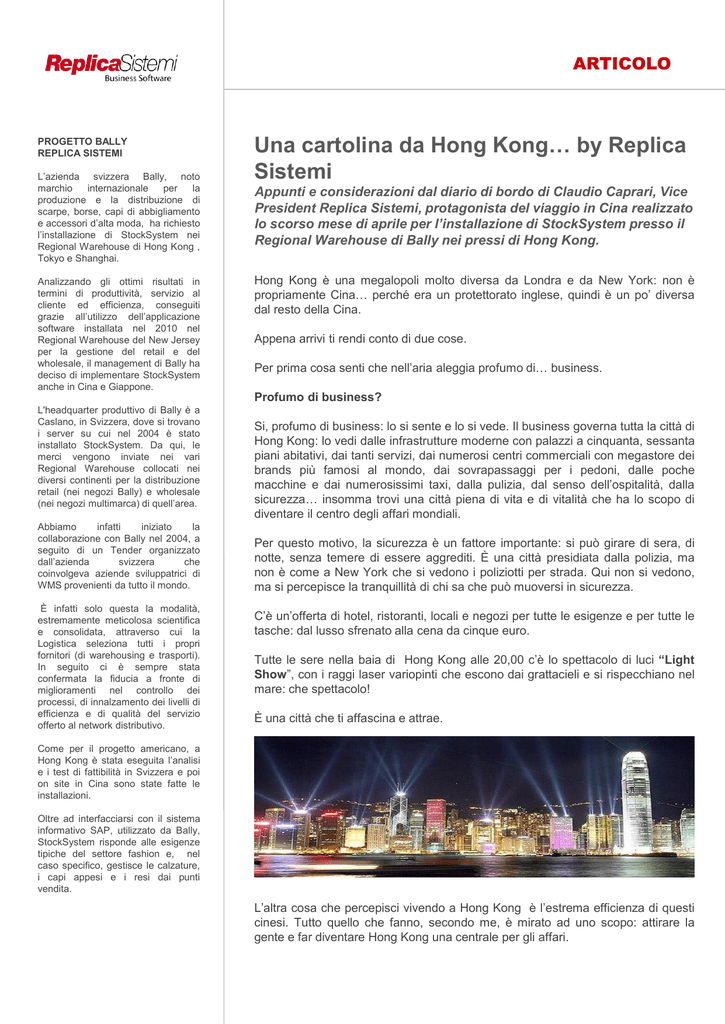 ReplicaSistemi
Business Software

ARTICOLO

PROGETTO BALLY
REPLICA SISTEMI

L'azienda svizzera Bally, noto marchio internazionale per la produzione e la distribuzione di scarpe, borse, capi di abbigliamento e accessori d'alta moda, ha richiesto l'installazione di StockSystem nei Regional Warehouse di Hong Kong , Tokyo e Shanghai.

Analizzando gli ottimi risultati in termini di produttività, servizio al cliente ed efficienza, conseguiti grazie all'utilizzo dell'applicazione software installata nel 2010 nel Regional Warehouse del New Jersey per la gestione del retail e del wholesale, il management di Bally ha deciso di implementare StockSystem anche in Cina e Giappone.

L'headquarter produttivo di Bally è a Caslano, in Svizzera, dove si trovano i server su cui nel 2004 è stato installato StockSystem. Da qui, le merci vengono inviate nei vari Regional Warehouse collocati nei diversi continenti per la distribuzione retail (nei negozi Bally) e wholesale (nei negozi multimarca) di quell'area.

Abbiamo infatti iniziato la collaborazione con Bally nel 2004, a seguito di un Tender organizzato dall'azienda svizzera che coinvolgeva aziende sviluppatrici di WMS provenienti da tutto il mondo.

È infatti solo questa la modalità, estremamente meticolosa scientifica e consolidata, attraverso cui la Logistica seleziona tutti i propri fornitori (di warehousing e trasporti). In seguito ci è sempre stata confermata la fiducia a fronte di miglioramenti nel controllo dei processi, di innalzamento dei livelli di efficienza e di qualità del servizio offerto al network distributivo.

Come per il progetto americano, a Hong Kong è stata eseguita l'analisi e i test di fattibilità in Svizzera e poi on site in Cina sono state fatte le installazioni.

Oltre ad interfacciarsi con il sistema informativo SAP, utilizzato da Bally, StockSystem risponde alle esigenze tipiche del settore fashion e, nel caso specifico, gestisce le calzature, i capi appesi e i resi dai punti vendita.

Una cartolina da Hong Kong… by Replica Sistemi

Appunti e considerazioni dal diario di bordo di Claudio Caprari, Vice President Replica Sistemi, protagonista del viaggio in Cina realizzato lo scorso mese di aprile per l'installazione di StockSystem presso il Regional Warehouse di Bally nei pressi di Hong Kong.

Hong Kong è una megalopoli molto diversa da Londra e da New York: non è propriamente Cina… perché era un protettorato inglese, quindi è un po' diversa dal resto della Cina.

Appena arrivi ti rendi conto di due cose.

Per prima cosa senti che nell'aria aleggia profumo di… business.

Profumo di business?

Si, profumo di business: lo si sente e lo si vede. Il business governa tutta la città di Hong Kong: lo vedi dalle infrastrutture moderne con palazzi a cinquanta, sessanta piani abitativi, dai tanti servizi, dai numerosi centri commerciali con megastore dei brands più famosi al mondo, dai sovrapassaggi per i pedoni, dalle poche macchine e dai numerosissimi taxi, dalla pulizia, dal senso dell'ospitalità, dalla sicurezza… insomma trovi una città piena di vita e di vitalità che ha lo scopo di diventare il centro degli affari mondiali.

Per questo motivo, la sicurezza è un fattore importante: si può girare di sera, di notte, senza temere di essere aggrediti. È una città presidiata dalla polizia, ma non è come a New York che si vedono i poliziotti per strada. Qui non si vedono, ma si percepisce la tranquillità di chi sa che può muoversi in sicurezza.

C'è un'offerta di hotel, ristoranti, locali e negozi per tutte le esigenze e per tutte le tasche: dal lusso sfrenato alla cena da cinque euro.

Tutte le sere nella baia di Hong Kong alle 20,00 c'è lo spettacolo di luci "Light Show", con i raggi laser variopinti che escono dai grattacieli e si rispecchiano nel mare: che spettacolo!

È una città che ti affascina e attrae.

L'altra cosa che percepisci vivendo a Hong Kong è l'estrema efficienza di questi cinesi. Tutto quello che fanno, secondo me, è mirato ad uno scopo: attirare la gente e far diventare Hong Kong una centrale per gli affari.